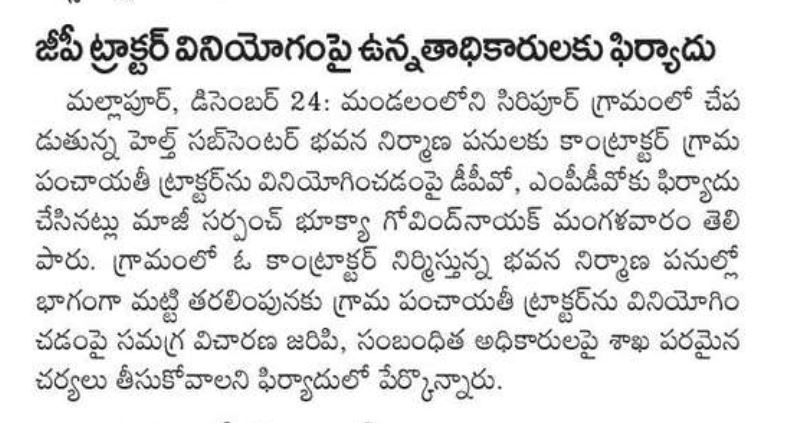 జీపీ ట్రాక్టర్ వినియోగంపై ఉన్నతాధికారులకు ఫిర్యాదు

మల్లాపూర్, డిసెంబర్ 24: మండలంలోని సిరిపూర్ గ్రామంలో చేపడుతున్న హెల్త్ సబ్‌సెంటర్ భవన నిర్మాణ పనులకు కాంట్రాక్టర్ గ్రామ పంచాయతీ ట్రాక్టర్‌ను వినియోగించడంపై డీపీవో, ఎంపీడీవోకు ఫిర్యాదు చేసినట్లు మాజీ సర్పంచ్ భూక్యా గోవింద్‌నాయక్ మంగళవారం తెలిపారు. గ్రామంలో ఓ కాంట్రాక్టర్ నిర్మిస్తున్న భవన నిర్మాణ పనుల్లో భాగంగా మట్టి తరలింపునకు గ్రామ పంచాయతీ ట్రాక్టర్‌ను వినియోగించడంపై సమగ్ర విచారణ జరిపి, సంబంధిత అధికారులపై శాఖ పరమైన చర్యలు తీసుకోవాలని ఫిర్యాదులో పేర్కొన్నారు.